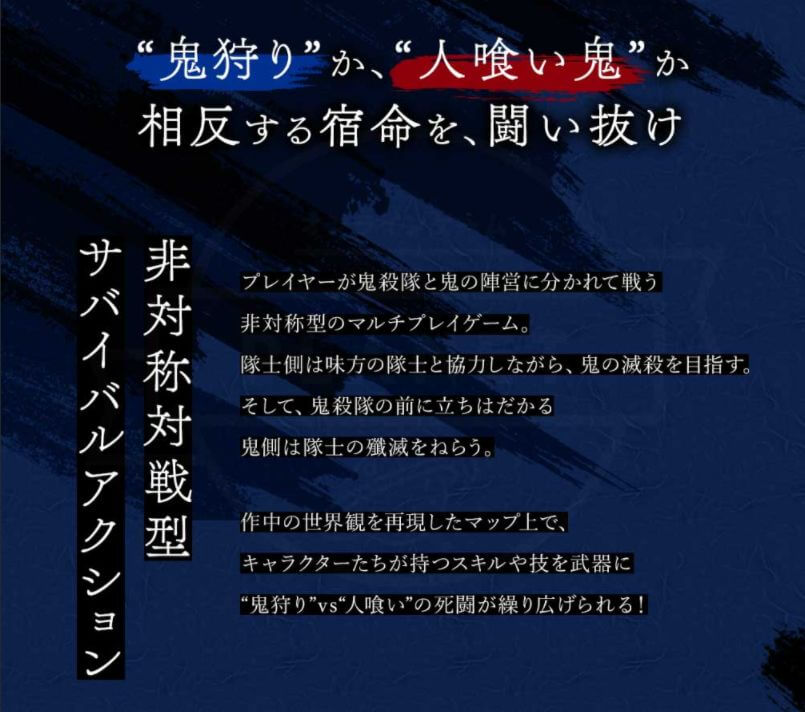 “鬼狩り”か、“人喰い鬼”か
相反する宿命を、闘い抜け

非対称対戦型
サバイバルアクション

プレイヤーが鬼殺隊と鬼の陣営に分かれて戦う
非対称型のマルチプレイゲーム。
隊士側は味方の隊士と協力しながら、鬼の滅殺を目指す。
そして、鬼殺隊の前に立ちはだかる
鬼側は隊士の殲滅をねらう。

作中の世界観を再現したマップ上で、
キャラクターたちが持つスキルや技を武器に
“鬼狩り”vs“人喰い”の死闘が繰り広げられる！